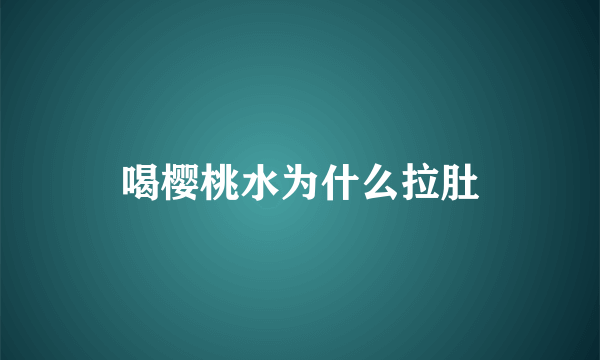 喝樱桃水为什么拉肚